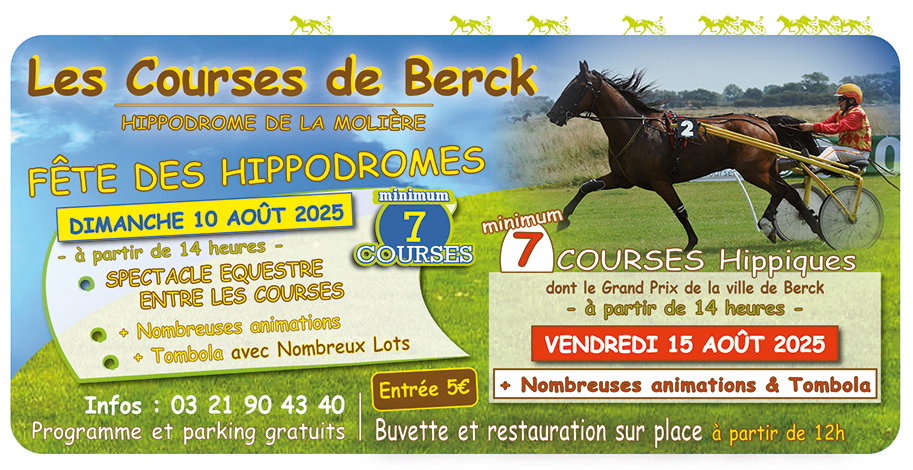 Les Courses de Berck

HIPPODROME DE LA MOLIÈRE

FÊTE DES HIPPODROMES

DIMANCHE 10 AOÛT 2025

minimum
7
COURSES

- à partir de 14 heures -

SPECTACLE EQUESTRE ENTRE LES COURSES

+ Nombreuses animations

+ Tombola avec Nombreux Lots

minimum
7 COURSES Hippiques

dont le Grand Prix de la ville de Berck
- à partir de 14 heures -

VENDREDI 15 AOÛT 2025

+ Nombreuses animations & Tombola

Infos : 03 21 90 43 40
Programme et parking gratuits

Entrée 5€

Buvette et restauration sur place à partir de 12h